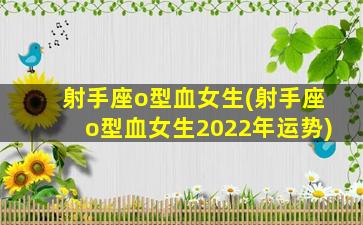 射手座o型血女生(射手座o型血女生2022年运势)